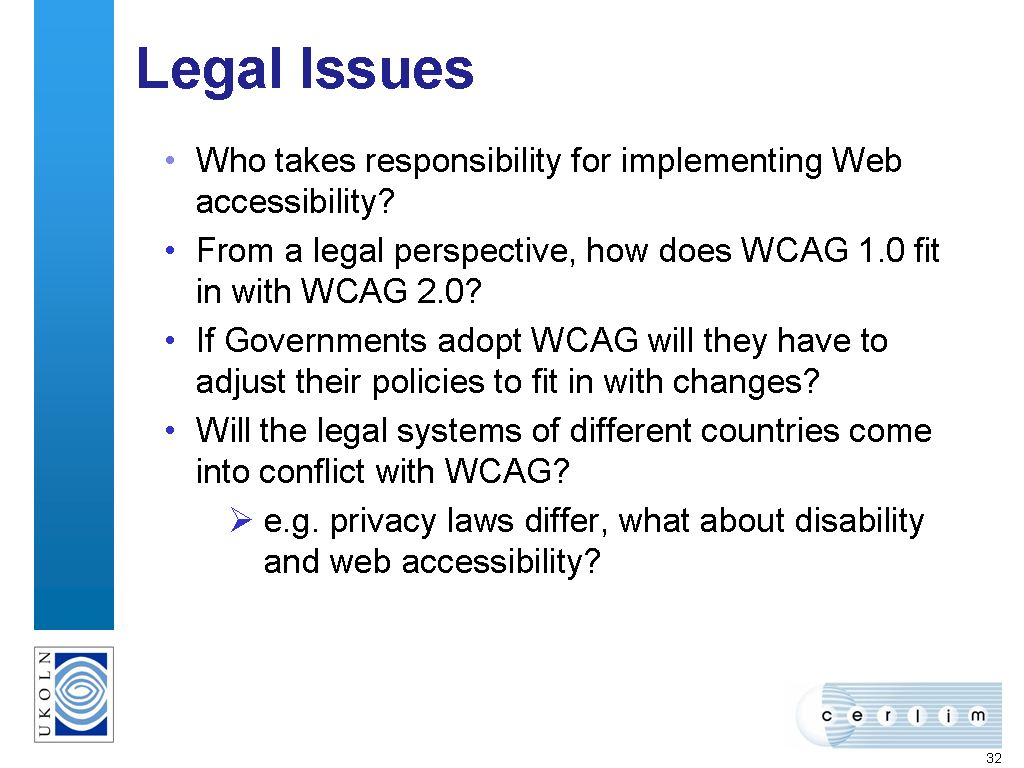 Legal Issues

• Who takes responsibility for implementing Web accessibility?
• From a legal perspective, how does WCAG 1.0 fit in with WCAG 2.0?
• If Governments adopt WCAG will they have to adjust their policies to fit in with changes?
• Will the legal systems of different countries come into conflict with WCAG?
➢ e.g. privacy laws differ, what about disability and web accessibility?

UKOLN

cerlim

32